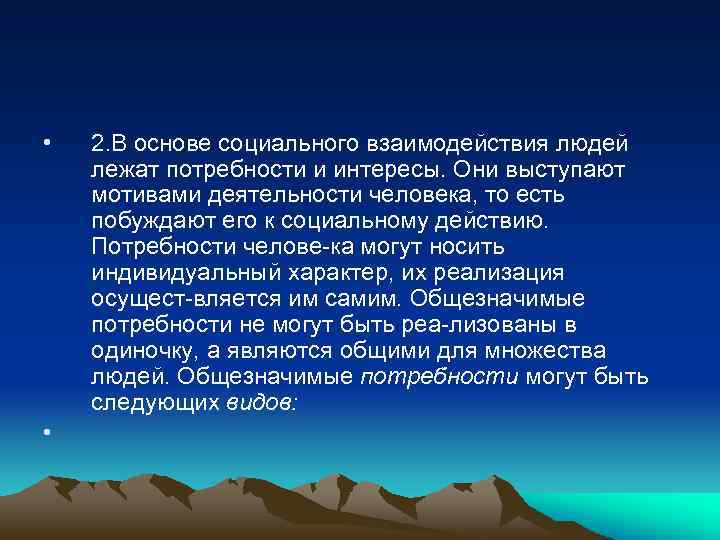 • 2.В основе социального взаимодействия людей лежат потребности и интересы. Они выступают мотивами деятельности человека, то есть побуждают его к социальному действию. Потребности челове-ка могут носить индивидуальный характер, их реализация осущест-вляется им самим. Общезначимые потребности не могут быть реа-лизованы в одиночку, а являются общими для множества людей. Общезначимые потребности могут быть следующих видов:

•